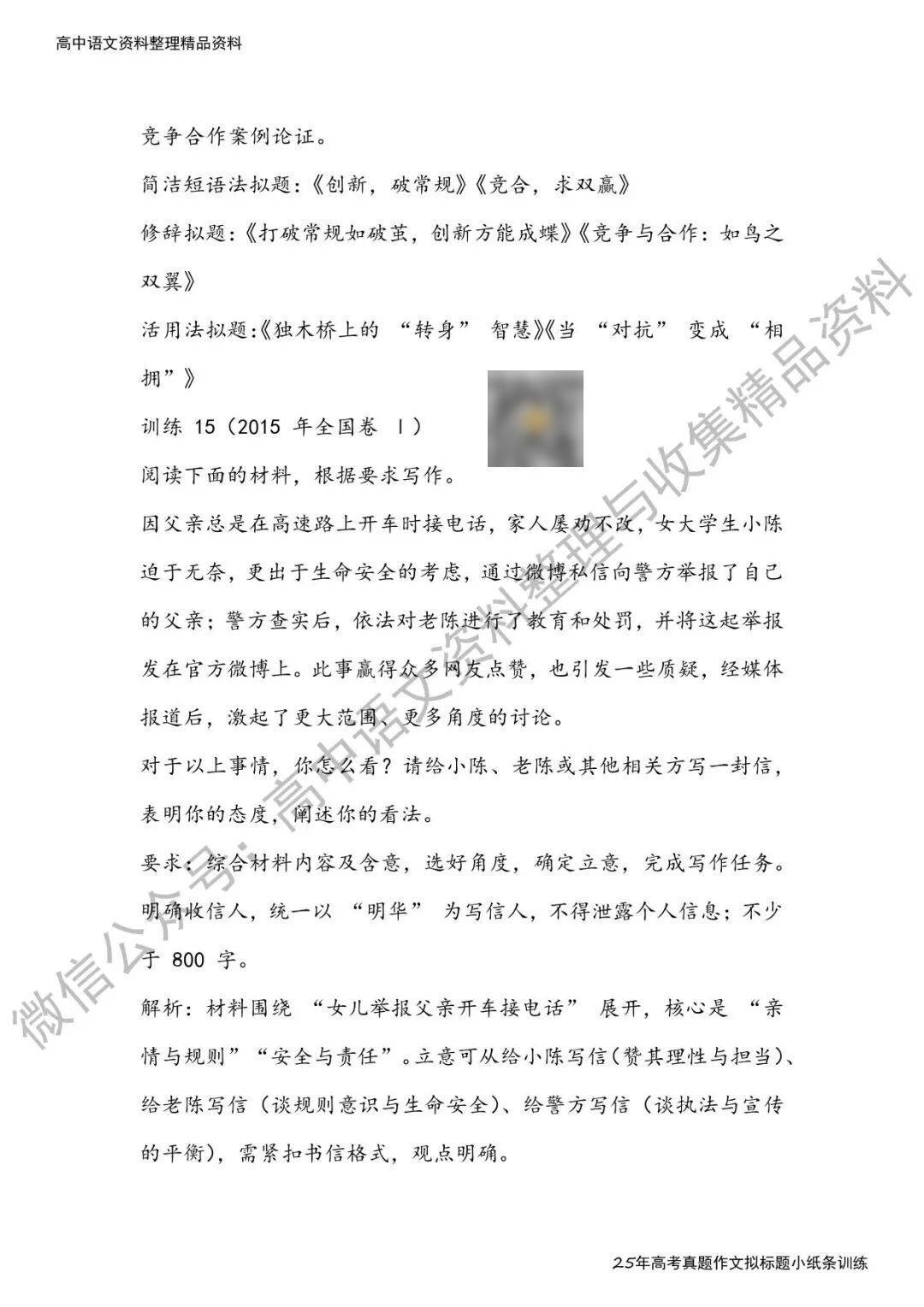 高中语文资料整理精品资料

竞争合作案例论证。

简洁短语法拟题:《创新，破常规》《竞合，求双赢》

修辞拟题:《打破常规如破茧，创新方能成蝶》《竞争与合作：如鸟之双翼》

活用法拟题:《独木桥上的 “转身” 智慧》《当 “对抗” 变成 “相拥”》

训练 15（2015 年全国卷 Ⅰ）

阅读下面的材料，根据要求写作。

因父亲总是在高速路上开车时接电话，家人屡劝不改，女大学生小陈迫于无奈，更出于生命安全的考虑，通过微博私信向警方举报了自己的父亲；警方查实后，依法对老陈进行了教育和处罚，并将这起举报发在官方微博上。此事赢得众多网友点赞，也引发一些质疑，经媒体报道后，激起了更大范围、更多角度的讨论。

对于以上事情，你怎么看？请给小陈、老陈或其他相关方写一封信，表明你的态度，阐述你的看法。

要求：综合材料内容及含意，选好角度，确定立意，完成写作任务。明确收信人，统一以 “明华” 为写信人，不得泄露个人信息；不少于 800 字。

解析：材料围绕 “女儿举报父亲开车接电话” 展开，核心是 “亲情与规则”“安全与责任”。立意可从给小陈写信（赞其理性与担当）、给老陈写信（谈规则意识与生命安全）、给警方写信（谈执法与宣传的平衡），需紧扣书信格式，观点明确。

微信公众号：高中语文资料整理与收集精品资料

25年高考真题作文拟标题小纸条训练